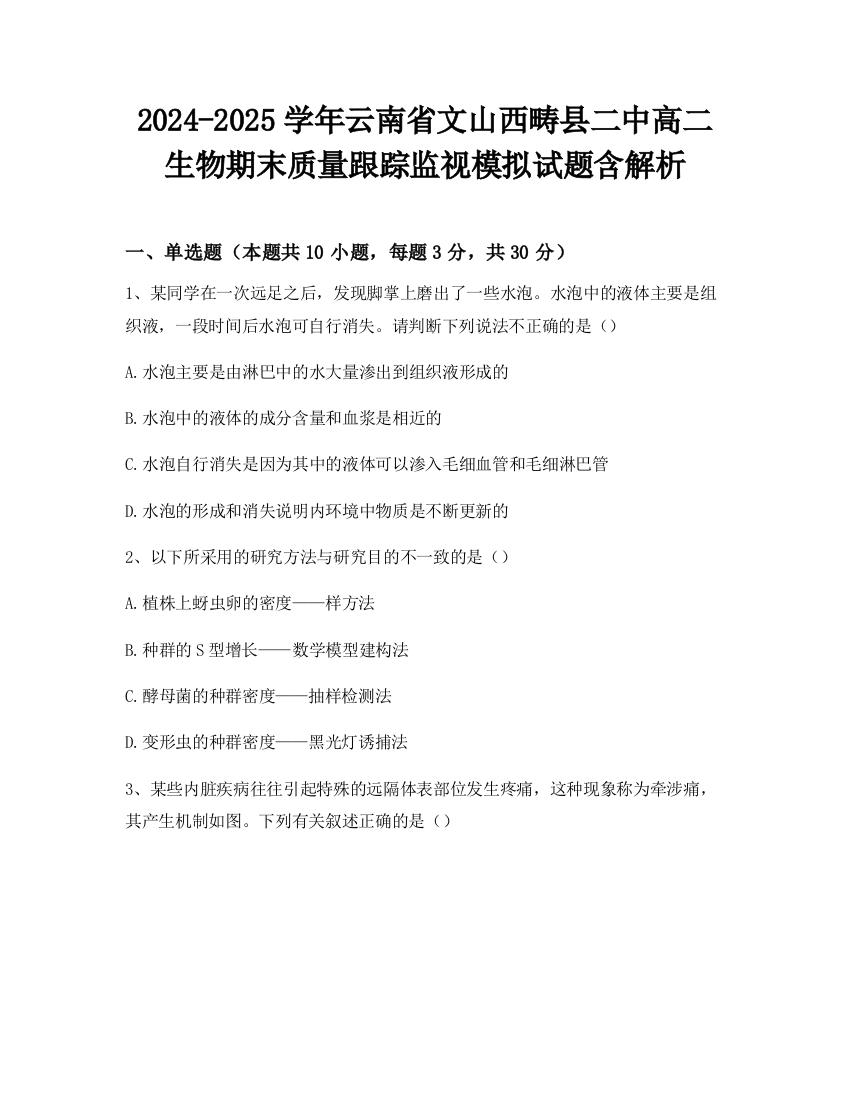 2024-2025 学年云南省文山西畴县二中高二生物期末质量跟踪监视模拟试题含解析

一、单选题（本题共 10 小题，每题 3 分，共 30 分）

1、某同学在一次远足之后，发现脚掌上磨出了一些水泡。水泡中的液体主要是组织液，一段时间后水泡可自行消失。请判断下列说法不正确的是（）

A.水泡主要是由淋巴中的水大量渗出到组织液形成的

B.水泡中的液体的成分含量和血浆是相近的

C.水泡自行消失是因为其中的液体可以渗入毛细血管和毛细淋巴管

D.水泡的形成和消失说明内环境中物质是不断更新的

2、以下所采用的研究方法与研究目的不一致的是（）

A.植株上蚜虫卵的密度——样方法

B.种群的 S 型增长——数学模型建构法

C.酵母菌的种群密度——抽样检测法

D.变形虫的种群密度——黑光灯诱捕法

3、某些内脏疾病往往引起特殊的远隔体表部位发生疼痛，这种现象称为牵涉痛，其产生机制如图。下列有关叙述正确的是（）